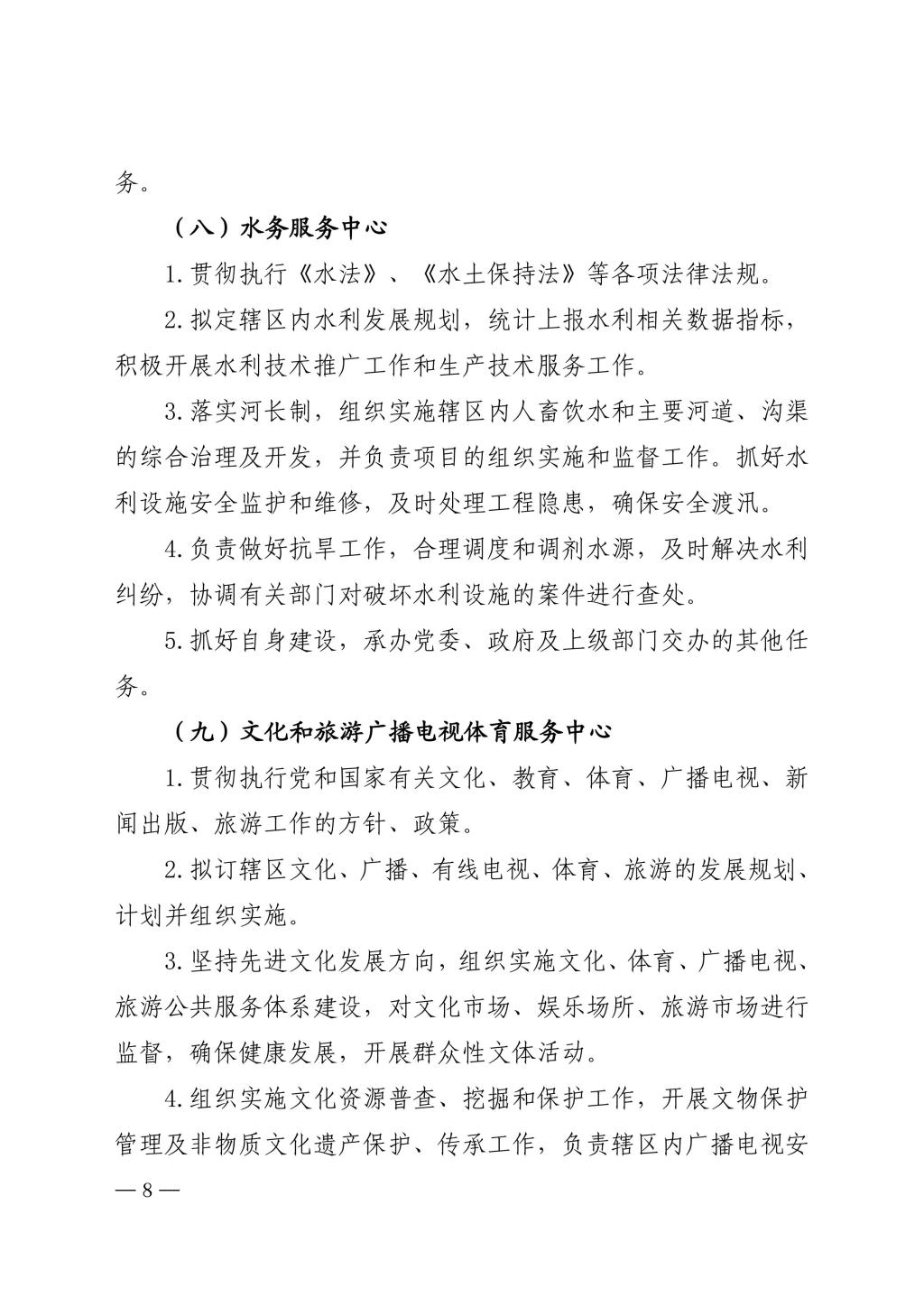 务。

（八）水务服务中心

1.贯彻执行《水法》、《水土保持法》等各项法律法规。

2.拟定辖区内水利发展规划，统计上报水利相关数据指标，积极开展水利技术推广工作和生产技术服务工作。

3.落实河长制，组织实施辖区内人畜饮水和主要河道、沟渠的综合治理及开发，并负责项目的组织实施和监督工作。抓好水利设施安全监护和维修，及时处理工程隐患，确保安全渡汛。

4.负责做好抗旱工作，合理调度和调剂水源，及时解决水利纠纷，协调有关部门对破坏水利设施的案件进行查处。

5.抓好自身建设，承办党委、政府及上级部门交办的其他任务。

（九）文化和旅游广播电视体育服务中心

1.贯彻执行党和国家有关文化、教育、体育、广播电视、新闻出版、旅游工作的方针、政策。

2.拟订辖区文化、广播、有线电视、体育、旅游的发展规划、计划并组织实施。

3.坚持先进文化发展方向，组织实施文化、体育、广播电视、旅游公共服务体系建设，对文化市场、娱乐场所、旅游市场进行监督，确保健康发展，开展群众性文体活动。

4.组织实施文化资源普查、挖掘和保护工作，开展文物保护管理及非物质文化遗产保护、传承工作，负责辖区内广播电视安

— 8 —